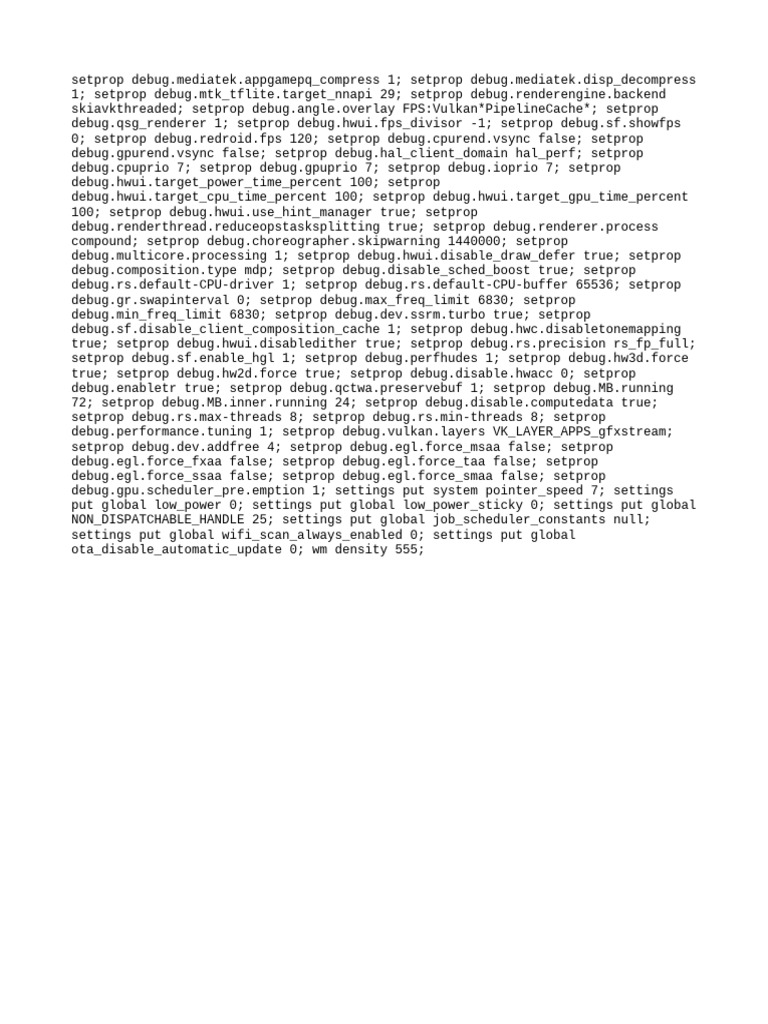 setprop debug.mediatek.appgamepq_compress 1; setprop debug.mediatek.disp_decompress 1; setprop debug.mtk_tflite.target_nnapi 29; setprop debug.renderengine.backend skiavkthreaded; setprop debug.angle.overlay FPS:Vulkan*PipelineCache*; setprop debug.qsg_renderer 1; setprop debug.hwui.fps_divisor -1; setprop debug.sf.showfps 0; setprop debug.redroid.fps 120; setprop debug.cpurend.vsync false; setprop debug.gpurend.vsync false; setprop debug.hal_client_domain hal_perf; setprop debug.cpuprio 7; setprop debug.gpuprio 7; setprop debug.ioprio 7; setprop debug.hwui.target_power_time_percent 100; setprop debug.hwui.target_cpu_time_percent 100; setprop debug.hwui.target_gpu_time_percent 100; setprop debug.hwui.use_hint_manager true; setprop debug.renderthread.reduceopstasksplitting true; setprop debug.renderer.process compound; setprop debug.choreographer.skipwarning 1440000; setprop debug.multicore.processing 1; setprop debug.hwui.disable_draw_defer true; setprop debug.composition.type mdp; setprop debug.disable_sched_boost true; setprop debug.rs.default-CPU-driver 1; setprop debug.rs.default-CPU-buffer 65536; setprop debug.gr.swapinterval 0; setprop debug.max_freq_limit 6830; setprop debug.min_freq_limit 6830; setprop debug.dev.ssrm.turbo true; setprop debug.sf.disable_client_composition_cache 1; setprop debug.hwc.disabletonemapping true; setprop debug.hwui.disabledither true; setprop debug.rs.precision rs_fp_full; setprop debug.sf.enable_hgl 1; setprop debug.perfhudes 1; setprop debug.hw3d.force true; setprop debug.hw2d.force true; setprop debug.disable.hwacc 0; setprop debug.enabletr true; setprop debug.qctwa.preservebuf 1; setprop debug.MB.running 72; setprop debug.MB.inner.running 24; setprop debug.disable.computedata true; setprop debug.rs.max-threads 8; setprop debug.rs.min-threads 8; setprop debug.performance.tuning 1; setprop debug.vulkan.layers VK_LAYER_APPS_gfxstream; setprop debug.dev.addfree 4; setprop debug.egl.force_msaa false; setprop debug.egl.force_fxaa false; setprop debug.egl.force_taa false; setprop debug.egl.force_ssaa false; setprop debug.egl.force_smaa false; setprop debug.gpu.scheduler_pre.emption 1; settings put system pointer_speed 7; settings put global low_power 0; settings put global low_power_sticky 0; settings put global NON_DISPATCHABLE_HANDLE 25; settings put global job_scheduler_constants null; settings put global wifi_scan_always_enabled 0; settings put global ota_disable_automatic_update 0; wm density 555;